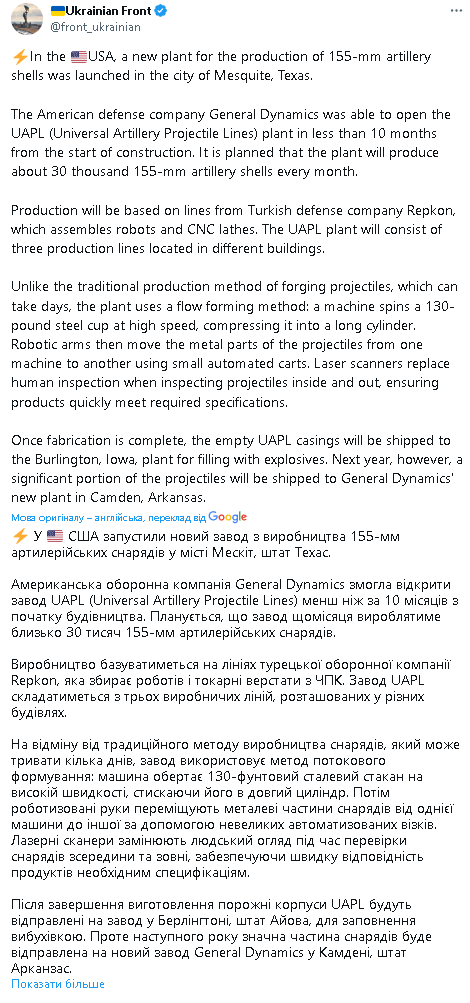 🇺🇦Ukrainian Front
@front_ukrainian

⚡In the 🇺🇸USA, a new plant for the production of 155-mm artillery shells was launched in the city of Mesquite, Texas.

The American defense company General Dynamics was able to open the UAPL (Universal Artillery Projectile Lines) plant in less than 10 months from the start of construction. It is planned that the plant will produce about 30 thousand 155-mm artillery shells every month.

Production will be based on lines from Turkish defense company Repkon, which assembles robots and CNC lathes. The UAPL plant will consist of three production lines located in different buildings.

Unlike the traditional production method of forging projectiles, which can take days, the plant uses a flow forming method: a machine spins a 130-pound steel cup at high speed, compressing it into a long cylinder. Robotic arms then move the metal parts of the projectiles from one machine to another using small automated carts. Laser scanners replace human inspection when inspecting projectiles inside and out, ensuring products quickly meet required specifications.

Once fabrication is complete, the empty UAPL casings will be shipped to the Burlington, Iowa, plant for filling with explosives. Next year, however, a significant portion of the projectiles will be shipped to General Dynamics' new plant in Camden, Arkansas.

Мова оригіналу – англійська, переклад від Google

⚡ У 🇺🇸 США запустили новий завод з виробництва 155-мм артилерійських снарядів у місті Мескіт, штат Техас.

Американська оборонна компанія General Dynamics змогла відкрити завод UAPL (Universal Artillery Projectile Lines) менш ніж за 10 місяців з початку будівництва. Планується, що завод щомісяця вироблятиме близько 30 тисяч 155-мм артилерійських снарядів.

Виробництво базуватиметься на лініях турецької оборонної компанії Repkon, яка збирає роботів і токарні верстати з ЧПК. Завод UAPL складатиметься з трьох виробничих ліній, розташованих у різних будівлях.

На відміну від традиційного методу виробництва снарядів, який може тривати кілька днів, завод використовує метод потокового формування: машина обертає 130-фунтовий сталевий стакан на високій швидкості, стискаючи його в довгий циліндр. Потім роботизовані руки переміщують металеві частини снарядів від однієї машини до іншої за допомогою невеликих автоматизованих візків. Лазерні сканери замінюють людський огляд під час перевірки снарядів зсередини та зовні, забезпечуючи швидку відповідність продуктів необхідним специфікаціям.

Після завершення виготовлення порожні корпуси UAPL будуть відправлені на завод у Берлінгтоні, штат Айова, для заповнення вибухівкою. Проте наступного року значна частина снарядів буде відправлена на новий завод General Dynamics у Камдені, штат Арканзас.

Показати більше